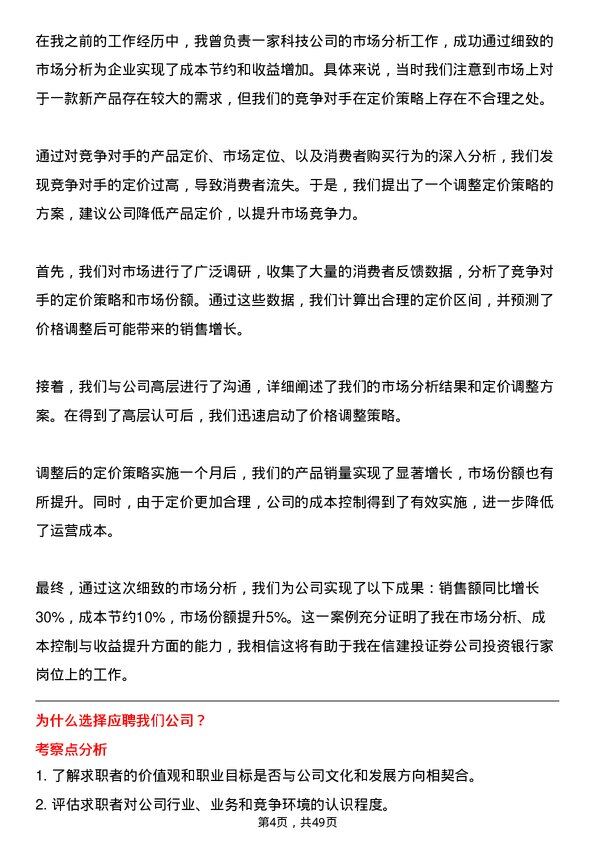 在我之前的工作经历中，我曾负责一家科技公司的市场分析工作，成功通过细致的市场分析为企业实现了成本节约和收益增加。具体来说，当时我们注意到市场上对于一款新产品存在较大的需求，但我们的竞争对手在定价策略上存在不合理之处。

通过对竞争对手的产品定价、市场定位、以及消费者购买行为的深入分析，我们发现竞争对手的定价过高，导致消费者流失。于是，我们提出了一个调整定价策略的方案，建议公司降低产品定价，以提升市场竞争力。

首先，我们对市场进行了广泛调研，收集了大量的消费者反馈数据，分析了竞争对手的定价策略和市场份额。通过这些数据，我们计算出合理的定价区间，并预测了价格调整后可能带来的销售增长。

接着，我们与公司高层进行了沟通，详细阐述了我们的市场分析结果和定价调整方案。在得到了高层认可后，我们迅速启动了价格调整策略。

调整后的定价策略实施一个月后，我们的产品销量实现了显著增长，市场份额也有所提升。同时，由于定价更加合理，公司的成本控制得到了有效实施，进一步降低了运营成本。

最终，通过这次细致的市场分析，我们为公司实现了以下成果：销售额同比增长30%，成本节约10%，市场份额提升5%。这一案例充分证明了我在市场分析、成本控制与收益提升方面的能力，我相信这将有助于我在信建投证券公司投资银行家岗位上的工作。

为什么选择应聘我们公司？

考察点分析

1. 了解求职者的价值观和职业目标是否与公司文化和发展方向相契合。

2. 评估求职者对公司行业、业务和竞争环境的认识程度。

第4页，共49页